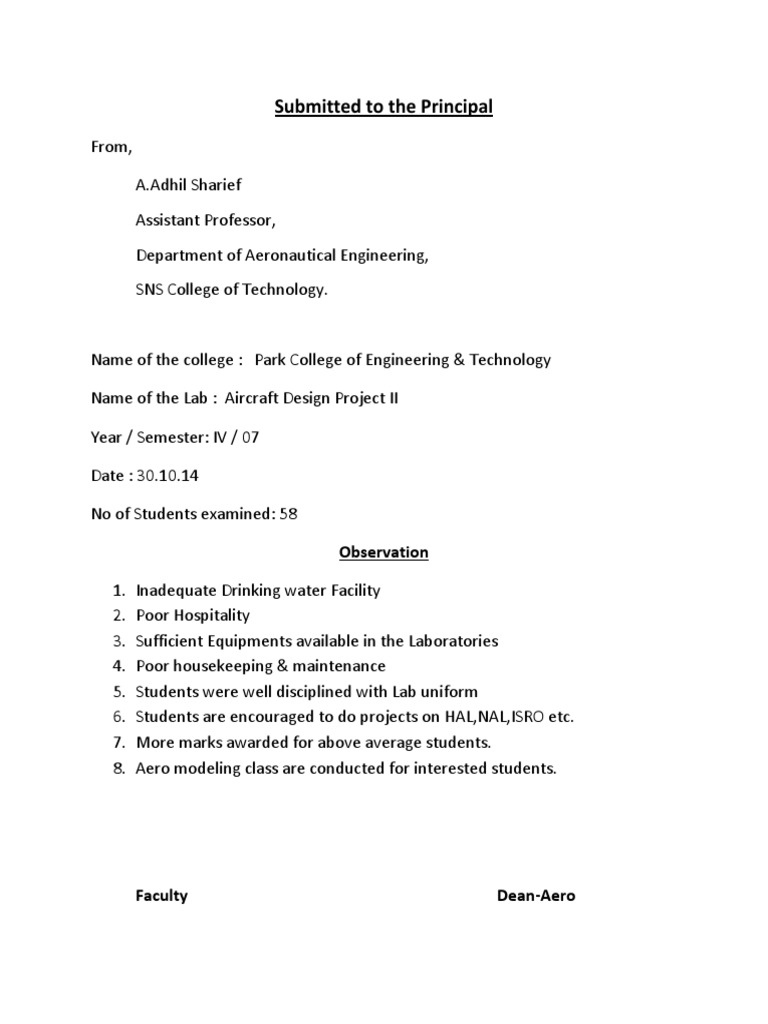 Submitted to the Principal

From,

A.Adhil Sharief

Assistant Professor,

Department of Aeronautical Engineering,

SNS College of Technology.

Name of the college : Park College of Engineering & Technology

Name of the Lab : Aircraft Design Project II

Year / Semester: IV / 07

Date : 30.10.14

No of Students examined: 58

Observation

1. Inadequate Drinking water Facility
2. Poor Hospitality
3. Sufficient Equipments available in the Laboratories
4. Poor housekeeping & maintenance
5. Students were well disciplined with Lab uniform
6. Students are encouraged to do projects on HAL,NAL,ISRO etc.
7. More marks awarded for above average students.
8. Aero modeling class are conducted for interested students.

Faculty

Dean-Aero